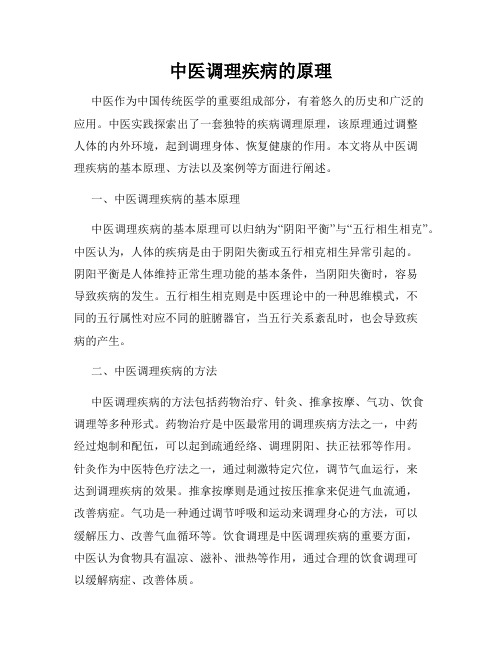 中医调理疾病的原理

中医作为中国传统医学的重要组成部分，有着悠久的历史和广泛的应用。中医实践探索出了一套独特的疾病调理原理，该原理通过调整人体的内外环境，起到调理身体、恢复健康的作用。本文将从中医调理疾病的基本原理、方法以及案例等方面进行阐述。

一、中医调理疾病的基本原理

中医调理疾病的基本原理可以归纳为“阴阳平衡”与“五行相生相克”。中医认为，人体的疾病是由于阴阳失衡或五行相克相生异常引起的。阴阳平衡是人体维持正常生理功能的基本条件，当阴阳失衡时，容易导致疾病的发生。五行相生相克则是中医理论中的一种思维模式，不同的五行属性对应不同的脏腑器官，当五行关系紊乱时，也会导致疾病的产生。

二、中医调理疾病的方法

中医调理疾病的方法包括药物治疗、针灸、推拿按摩、气功、饮食调理等多种形式。药物治疗是中医最常用的调理疾病方法之一，中药经过炮制和配伍，可以起到疏通经络、调理阴阳、扶正祛邪等作用。针灸作为中医特色疗法之一，通过刺激特定穴位，调节气血运行，来达到调理疾病的效果。推拿按摩则是通过按压推拿来促进气血流通，改善病症。气功是一种通过调节呼吸和运动来调理身心的方法，可以缓解压力、改善气血循环等。饮食调理是中医调理疾病的重要方面，中医认为食物具有温凉、滋补、泄热等作用，通过合理的饮食调理可以缓解病症、改善体质。